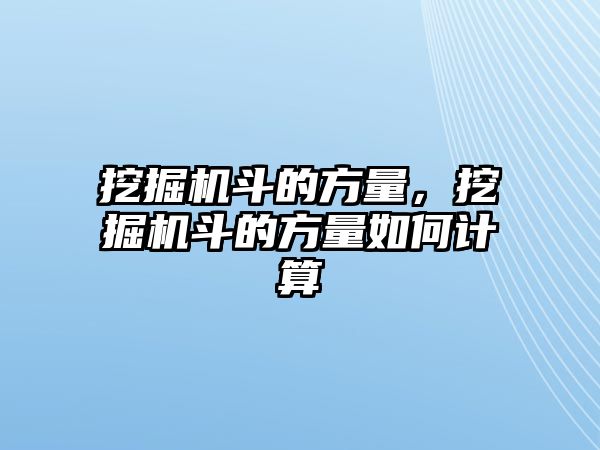 挖掘机斗的方量，挖掘机斗的方量如何计算